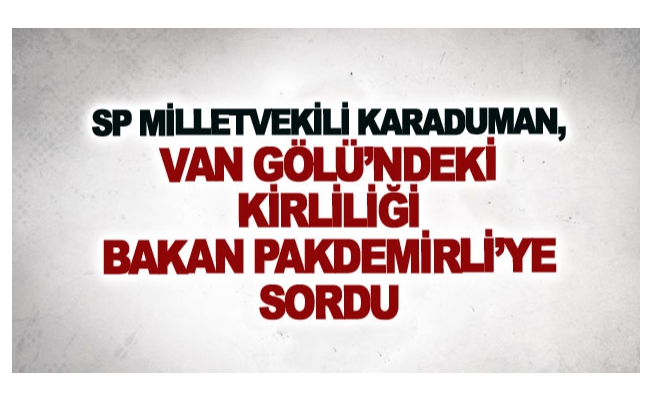 SP MİLLETVEKİLİ KARADUMAN,
VAN GÖLÜ'NDEKİ KİRLİLİĞİ BAKAN PAKDEMİRLİ'YE SORDU